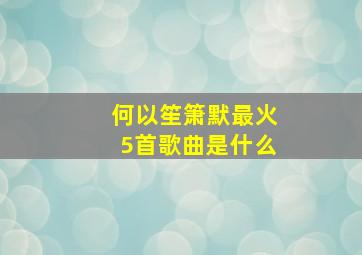 何以笙箫默最火
5首歌曲是什么